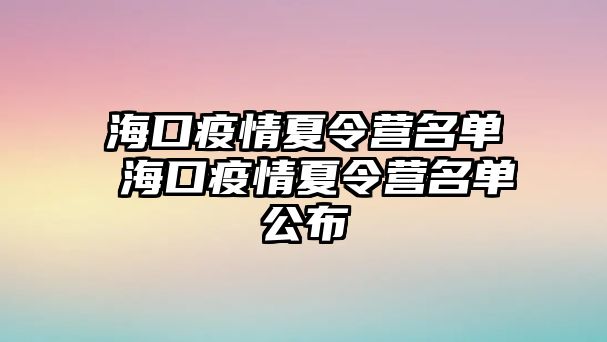 海口疫情夏令营名单 海口疫情夏令营名单公布